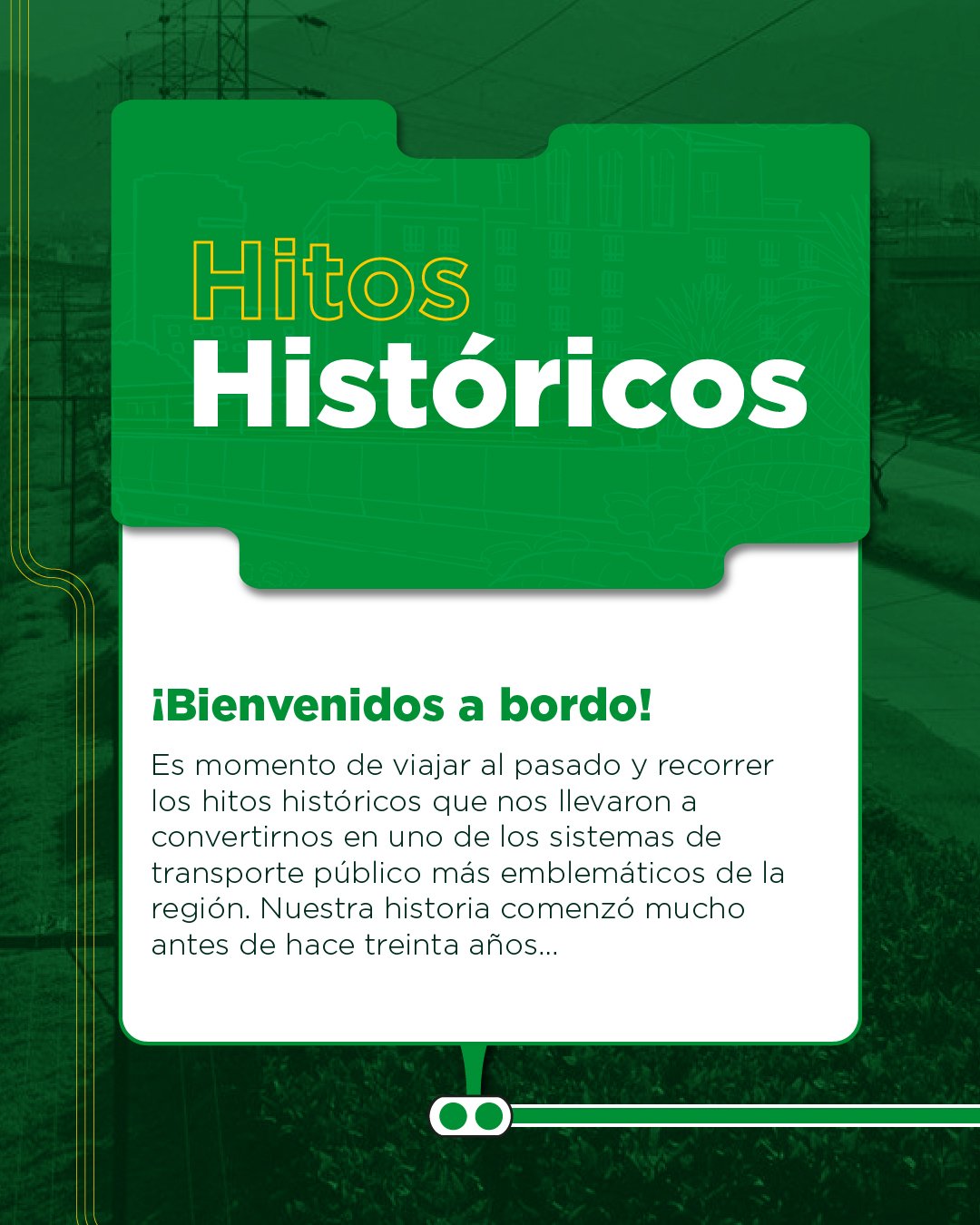 Hitos
Históricos

¡Bienvenidos a bordo!

Es momento de viajar al pasado y recorrer los hitos históricos que nos llevaron a convertirnos en uno de los sistemas de transporte público más emblemáticos de la región. Nuestra historia comenzó mucho antes de hace treinta años...